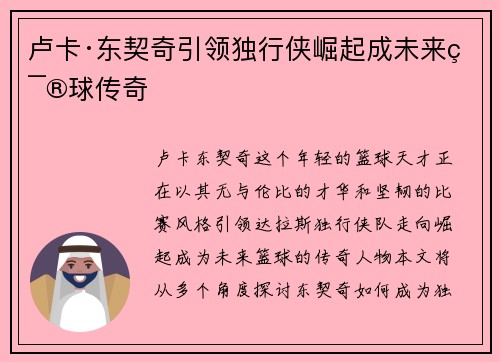 卢卡·东契奇引领独行侠崛起成未来ç¯®球传奇

卢卡东契奇这个年轻的篮球天才正在以其无与伦比的才华和坚韧的比赛风格引领达拉斯独行侠队走向崛起成为未来篮球的传奇人物本文将从多个角度探讨东契奇如何成为独